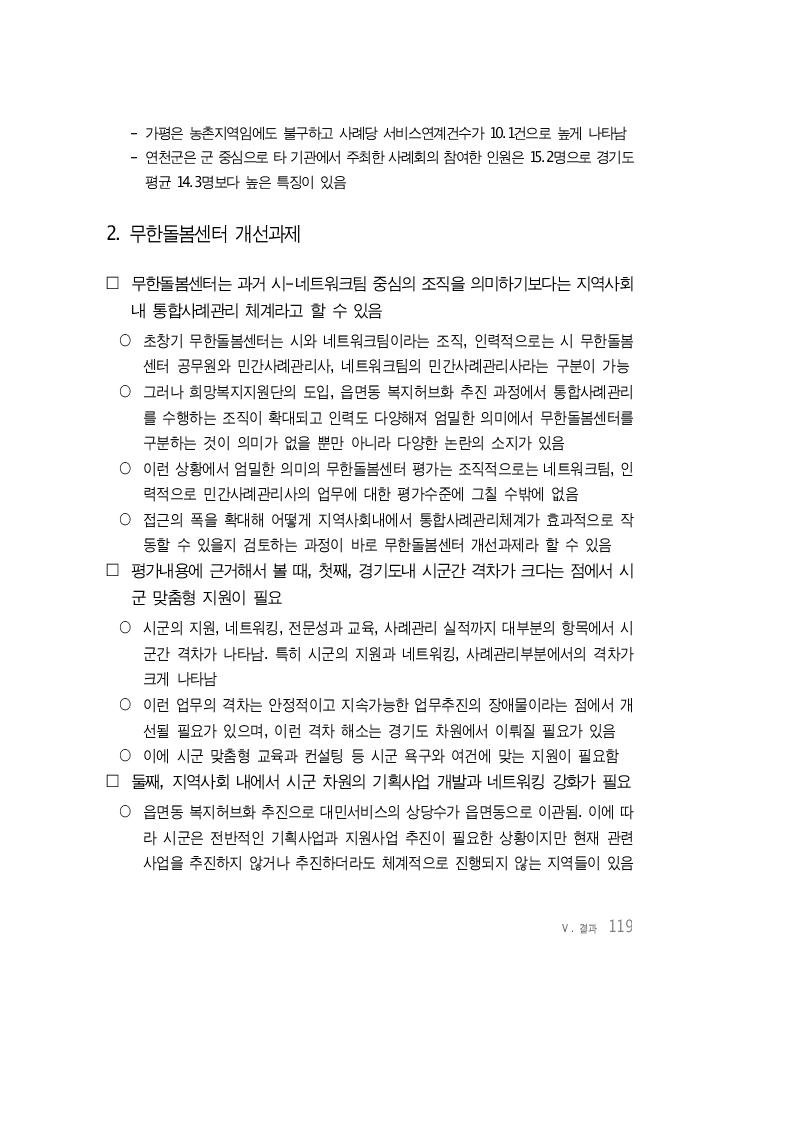 - 가평은 농촌지역임에도 불구하고 사례당 서비스연계건수가 10.1건으로 높게 나타남
- 연천군은 군 중심으로 타 기관에서 주최한 사례회의 참여한 인원은 15.2명으로 경기도 평균 14.3명보다 높은 특징이 있음

2. 무한돌봄센터 개선과제

□ 무한돌봄센터는 과거 시-네트워크팀 중심의 조직을 의미하기보다는 지역사회 내 통합사례관리 체계라고 할 수 있음

○ 초창기 무한돌봄센터는 시와 네트워크팀이라는 조직, 인력적으로는 시 무한돌봄센터 공무원와 민간사례관리사, 네트워크팀의 민간사례관리사라는 구분이 가능

○ 그러나 희망복지지원단의 도입, 읍면동 복지허브화 추진 과정에서 통합사례관리를 수행하는 조직이 확대되고 인력도 다양해져 엄밀한 의미에서 무한돌봄센터를 구분하는 것이 의미가 없을 뿐만 아니라 다양한 논란의 소지가 있음

○ 이런 상황에서 엄밀한 의미의 무한돌봄센터 평가는 조직적으로는 네트워크팀, 인력적으로 민간사례관리사의 업무에 대한 평가수준에 그칠 수밖에 없음

○ 접근의 폭을 확대해 어떻게 지역사회내에서 통합사례관리체계가 효과적으로 작동할 수 있을지 검토하는 과정이 바로 무한돌봄센터 개선과제라 할 수 있음

□ 평가내용에 근거해서 볼 때, 첫째, 경기도내 시군간 격차가 크다는 점에서 시군 맞춤형 지원이 필요

○ 시군의 지원, 네트워킹, 전문성과 교육, 사례관리 실적까지 대부분의 항목에서 시군간 격차가 나타남. 특히 시군의 지원과 네트워킹, 사례관리부분에서의 격차가 크게 나타남

○ 이런 업무의 격차는 안정적이고 지속가능한 업무추진의 장애물이라는 점에서 개선될 필요가 있으며, 이런 격차 해소는 경기도 차원에서 이뤄질 필요가 있음

○ 이에 시군 맞춤형 교육과 컨설팅 등 시군 욕구와 여건에 맞는 지원이 필요함

□ 둘째, 지역사회 내에서 시군 차원의 기획사업 개발과 네트워킹 강화가 필요

○ 읍면동 복지허브화 추진으로 대민서비스의 상당수가 읍면동으로 이관됨. 이에 따라 시군은 전반적인 기획사업과 지원사업 추진이 필요한 상황이지만 현재 관련 사업을 추진하지 않거나 추진하더라도 체계적으로 진행되지 않는 지역들이 있음

V. 결과 119